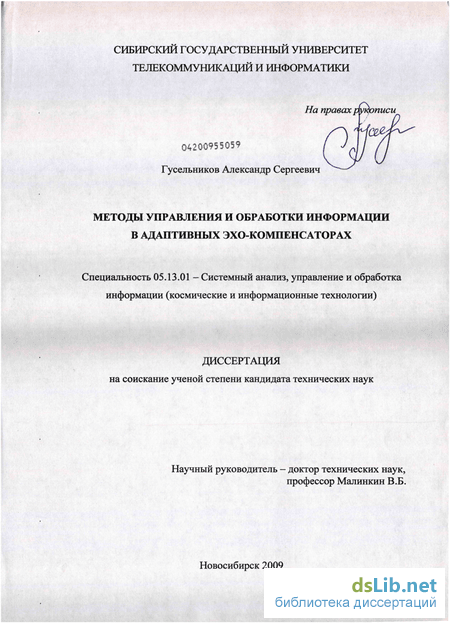 СИБИРСКИЙ ГОСУДАРСТВЕННЫЙ УНИВЕРСИТЕТ
ТЕЛЕКОММУНИКАЦИЙ И ИНФОРМАТИКИ

На правах рукописи

04200955059

Гусельников Александр Сергеевич

МЕТОДЫ УПРАВЛЕНИЯ И ОБРАБОТКИ ИНФОРМАЦИИ
В АДАПТИВНЫХ ЭХО-КОМПЕНСАТОРАХ

Специальность 05.13.01 – Системный анализ, управление и обработка информации (космические и информационные технологии)

ДИССЕРТАЦИЯ
на соискание ученой степени кандидата технических наук

Научный руководитель – доктор технических наук,
профессор Малинкин В.Б.

Новосибирск 2009

dsLib.net
библиотека диссертаций